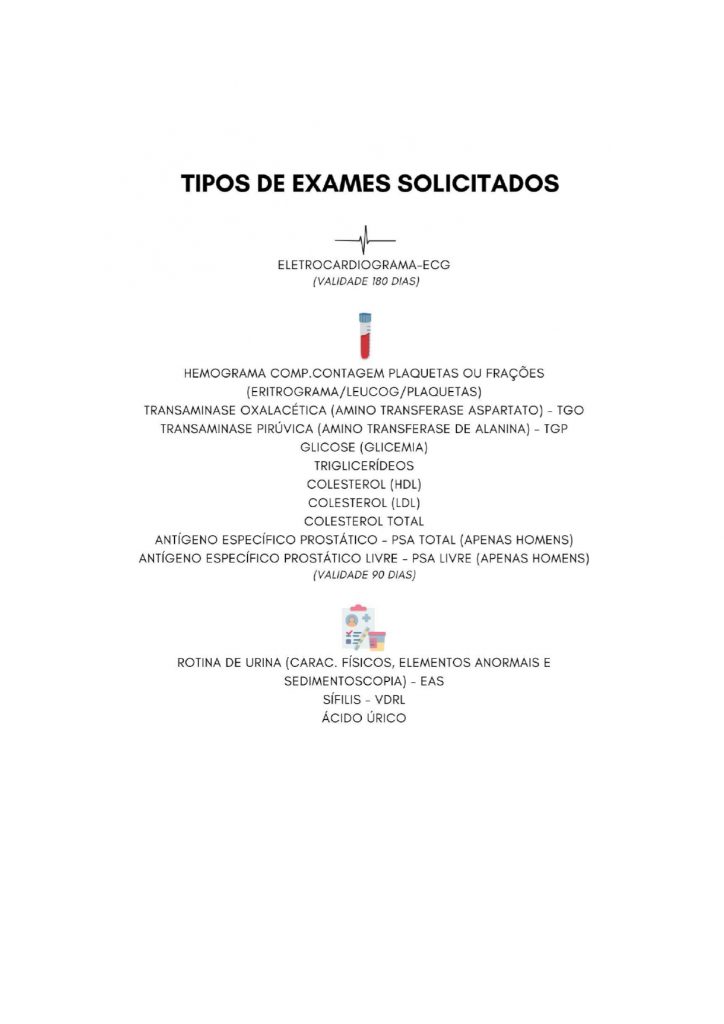 TIPOS DE EXAMES SOLICITADOS

ELETROCARDIOGRAMA-ECG
(VALIDADE 180 DIAS)

HEMOGRAMA COMP.CONTAGEM PLAQUETAS OU FRAÇÕES (ERITROGRAMA/LEUCOG/PLAQUETAS)
TRANSAMINASE OXALACÉTICA (AMINO TRANSFERASE ASPARTATO) - TGO
TRANSAMINASE PIRÚVICA (AMINO TRANSFERASE DE ALANINA) - TGP
GLICOSE (GLICEMIA)
TRIGLICERÍDEOS
COLESTEROL (HDL)
COLESTEROL (LDL)
COLESTEROL TOTAL
ANTÍGENO ESPECÍFICO PROSTÁTICO - PSA TOTAL (APENAS HOMENS)
ANTÍGENO ESPECÍFICO PROSTÁTICO LIVRE - PSA LIVRE (APENAS HOMENS)
(VALIDADE 90 DIAS)

ROTINA DE URINA (CARAC. FÍSICOS, ELEMENTOS ANORMAIS E SEDIMENTOSCOPIA) - EAS
SÍFILIS - VDRL
ÁCIDO ÚRICO